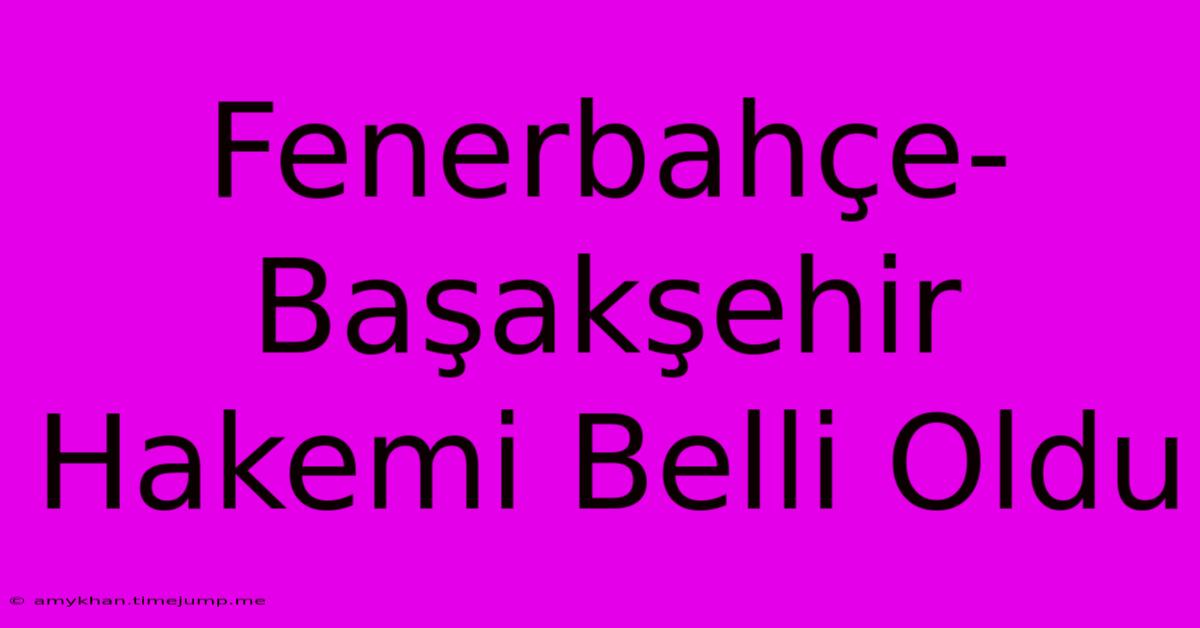 Fenerbahçe-Başakşehir Hakemi Belli Oldu

© amykhan.timejump.me